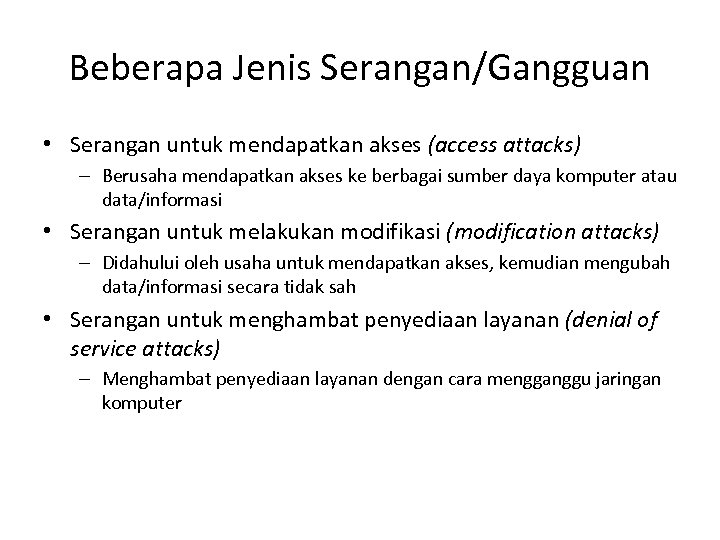 Beberapa Jenis Serangan/Gangguan

• Serangan untuk mendapatkan akses (access attacks)
– Berusaha mendapatkan akses ke berbagai sumber daya komputer atau data/informasi

• Serangan untuk melakukan modifikasi (modification attacks)
– Didahului oleh usaha untuk mendapatkan akses, kemudian mengubah data/informasi secara tidak sah

• Serangan untuk menghambat penyediaan layanan (denial of service attacks)
– Menghambat penyediaan layanan dengan cara mengganggu jaringan komputer